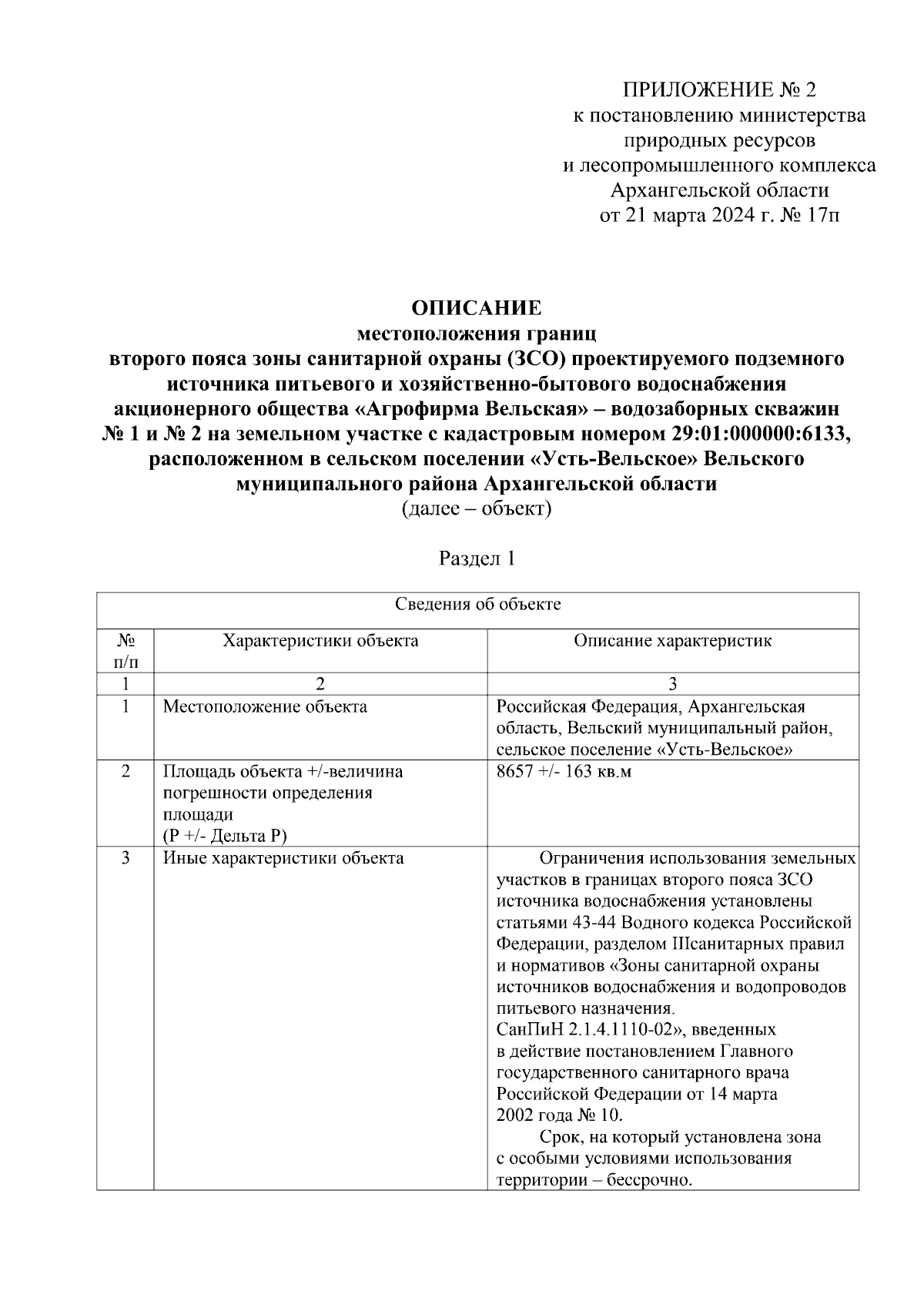 ПРИЛОЖЕНИЕ № 2
к постановлению министерства
природных ресурсов
и лесопромышленного комплекса
Архангельской области
от 21 марта 2024 г. № 17п

ОПИСАНИЕ
местоположения границ
второго пояса зоны санитарной охраны (ЗСО) проектируемого подземного источника питьевого и хозяйственно-бытового водоснабжения акционерного общества «Агрофирма Вельская» – водозаборных скважин № 1 и № 2 на земельном участке с кадастровым номером 29:01:000000:6133, расположенном в сельском поселении «Усть-Вельское» Вельского муниципального района Архангельской области
(далее – объект)

Раздел 1

| Сведения об объекте | | |
|---|---|---|
| № п/п | Характеристики объекта | Описание характеристик |
| 1 | 2 | 3 |
| 1 | Местоположение объекта | Российская Федерация, Архангельская область, Вельский муниципальный район, сельское поселение «Усть-Вельское» |
| 2 | Площадь объекта +/-величина погрешности определения площади (Р +/- Дельта Р) | 8657 +/- 163 кв.м |
| 3 | Иные характеристики объекта | Ограничения использования земельных участков в границах второго пояса ЗСО источника водоснабжения установлены статьями 43-44 Водного кодекса Российской Федерации, разделом IIIсанитарных правил и нормативов «Зоны санитарной охраны источников водоснабжения и водопроводов питьевого назначения. СанПиН 2.1.4.1110-02», введенных в действие постановлением Главного государственного санитарного врача Российской Федерации от 14 марта 2002 года № 10. Срок, на который установлена зона с особыми условиями использования территории – бессрочно. |